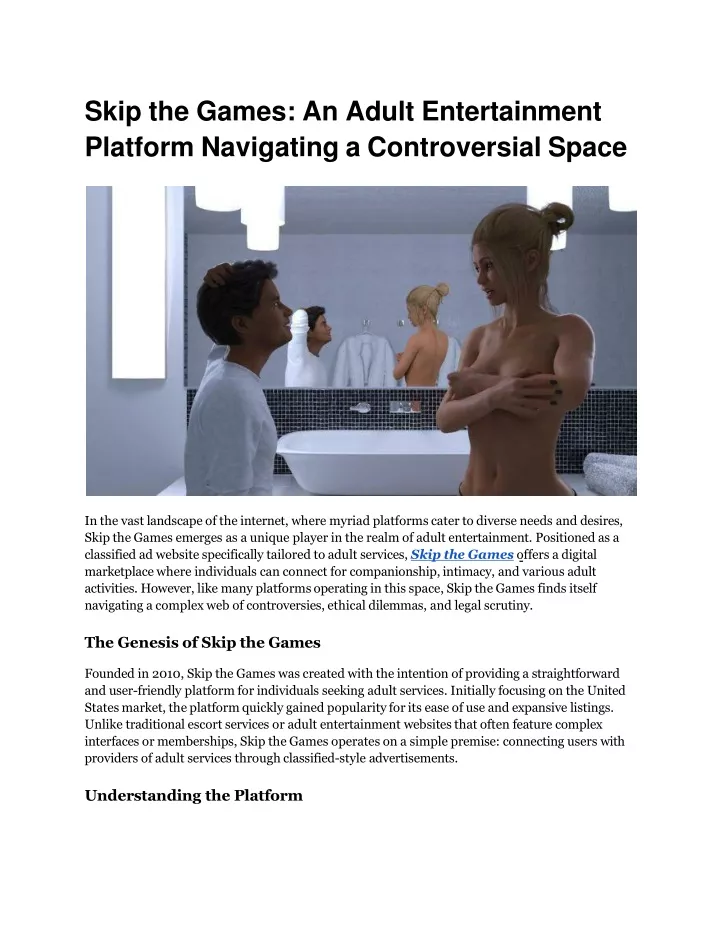 Skip the Games: An Adult Entertainment Platform Navigating a Controversial Space

In the vast landscape of the internet, where myriad platforms cater to diverse needs and desires, Skip the Games emerges as a unique player in the realm of adult entertainment. Positioned as a classified ad website specifically tailored to adult services, Skip the Games offers a digital marketplace where individuals can connect for companionship, intimacy, and various adult activities. However, like many platforms operating in this space, Skip the Games finds itself navigating a complex web of controversies, ethical dilemmas, and legal scrutiny.

The Genesis of Skip the Games

Founded in 2010, Skip the Games was created with the intention of providing a straightforward and user-friendly platform for individuals seeking adult services. Initially focusing on the United States market, the platform quickly gained popularity for its ease of use and expansive listings. Unlike traditional escort services or adult entertainment websites that often feature complex interfaces or memberships, Skip the Games operates on a simple premise: connecting users with providers of adult services through classified-style advertisements.

Understanding the Platform